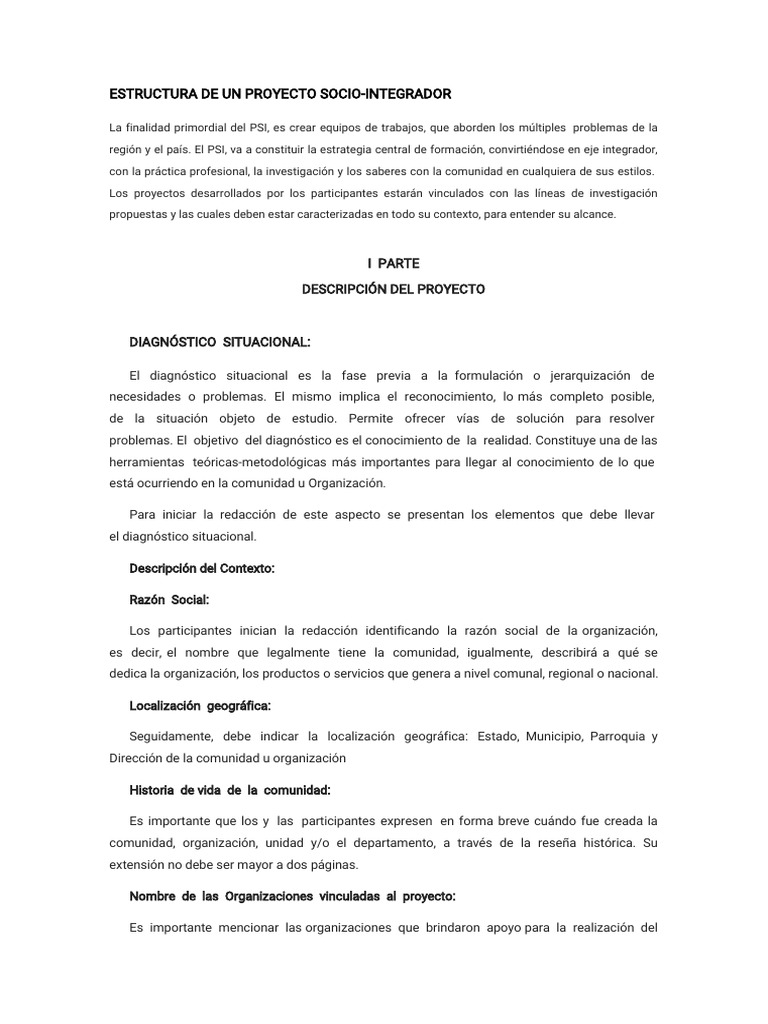 ESTRUCTURA DE UN PROYECTO SOCIO-INTEGRADOR

La finalidad primordial del PSI, es crear equipos de trabajos, que aborden los múltiples problemas de la región y el país. El PSI, va a constituir la estrategia central de formación, convirtiéndose en eje integrador, con la práctica profesional, la investigación y los saberes con la comunidad en cualquiera de sus estilos. Los proyectos desarrollados por los participantes estarán vinculados con las líneas de investigación propuestas y las cuales deben estar caracterizadas en todo su contexto, para entender su alcance.

I PARTE

DESCRIPCIÓN DEL PROYECTO

DIAGNÓSTICO SITUACIONAL:

El diagnóstico situacional es la fase previa a la formulación o jerarquización de necesidades o problemas. El mismo implica el reconocimiento, lo más completo posible, de la situación objeto de estudio. Permite ofrecer vías de solución para resolver problemas. El objetivo del diagnóstico es el conocimiento de la realidad. Constituye una de las herramientas teóricas-metodológicas más importantes para llegar al conocimiento de lo que está ocurriendo en la comunidad u Organización.

Para iniciar la redacción de este aspecto se presentan los elementos que debe llevar el diagnóstico situacional.

Descripción del Contexto:

Razón Social:

Los participantes inician la redacción identificando la razón social de la organización, es decir, el nombre que legalmente tiene la comunidad, igualmente, describirá a qué se dedica la organización, los productos o servicios que genera a nivel comunal, regional o nacional.

Localización geográfica:

Seguidamente, debe indicar la localización geográfica: Estado, Municipio, Parroquia y Dirección de la comunidad u organización

Historia de vida de la comunidad:

Es importante que los y las participantes expresen en forma breve cuándo fue creada la comunidad, organización, unidad y/o el departamento, a través de la reseña histórica. Su extensión no debe ser mayor a dos páginas.

Nombre de las Organizaciones vinculadas al proyecto:

Es importante mencionar las organizaciones que brindaron apoyo para la realización del